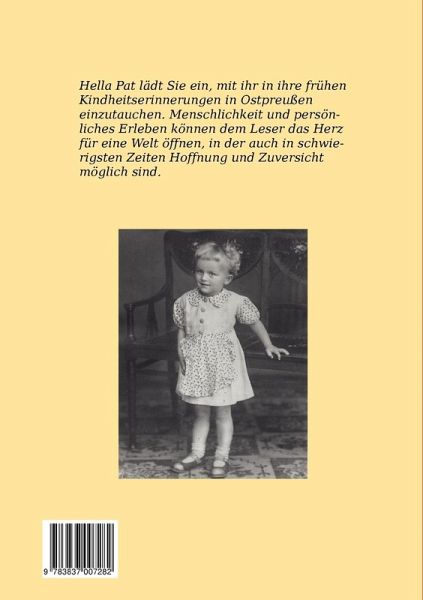 Hella Pat lädt Sie ein, mit ihr in ihre frühen Kindheitserinnerungen in Ostpreußen einzutauchen. Menschlichkeit und persönliches Erleben können dem Leser das Herz für eine Welt öffnen, in der auch in schwierigsten Zeiten Hoffnung und Zuversicht möglich sind.

9 783837 007282